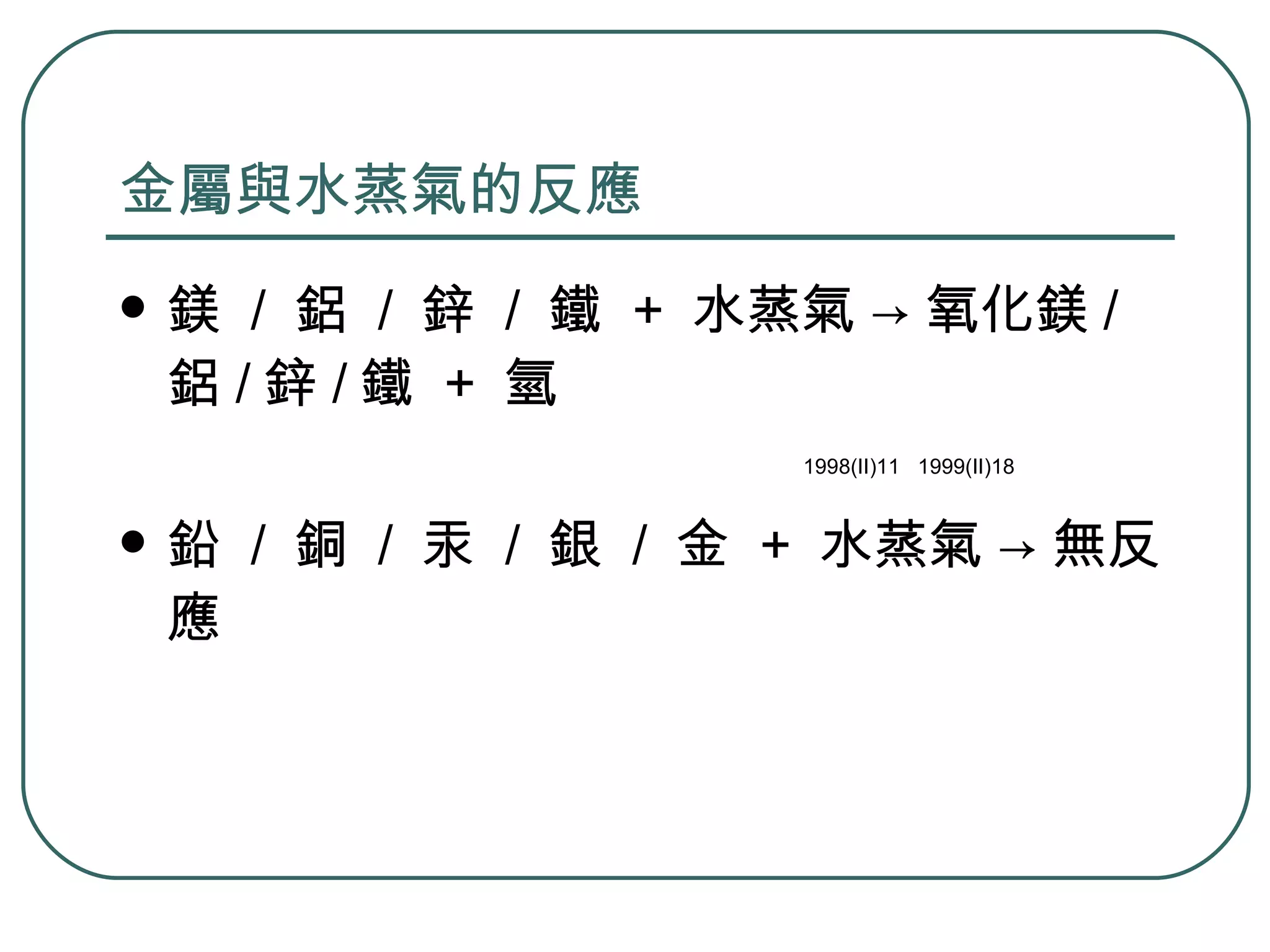 金屬與水蒸氣的反應

● 鎂 / 鋁 / 鋅 / 鐵 + 水蒸氣 → 氧化鎂 / 鋁 / 鋅 / 鐵 + 氫

1998(II)11 1999(II)18

● 鉛 / 銅 / 汞 / 銀 / 金 + 水蒸氣 → 無反應